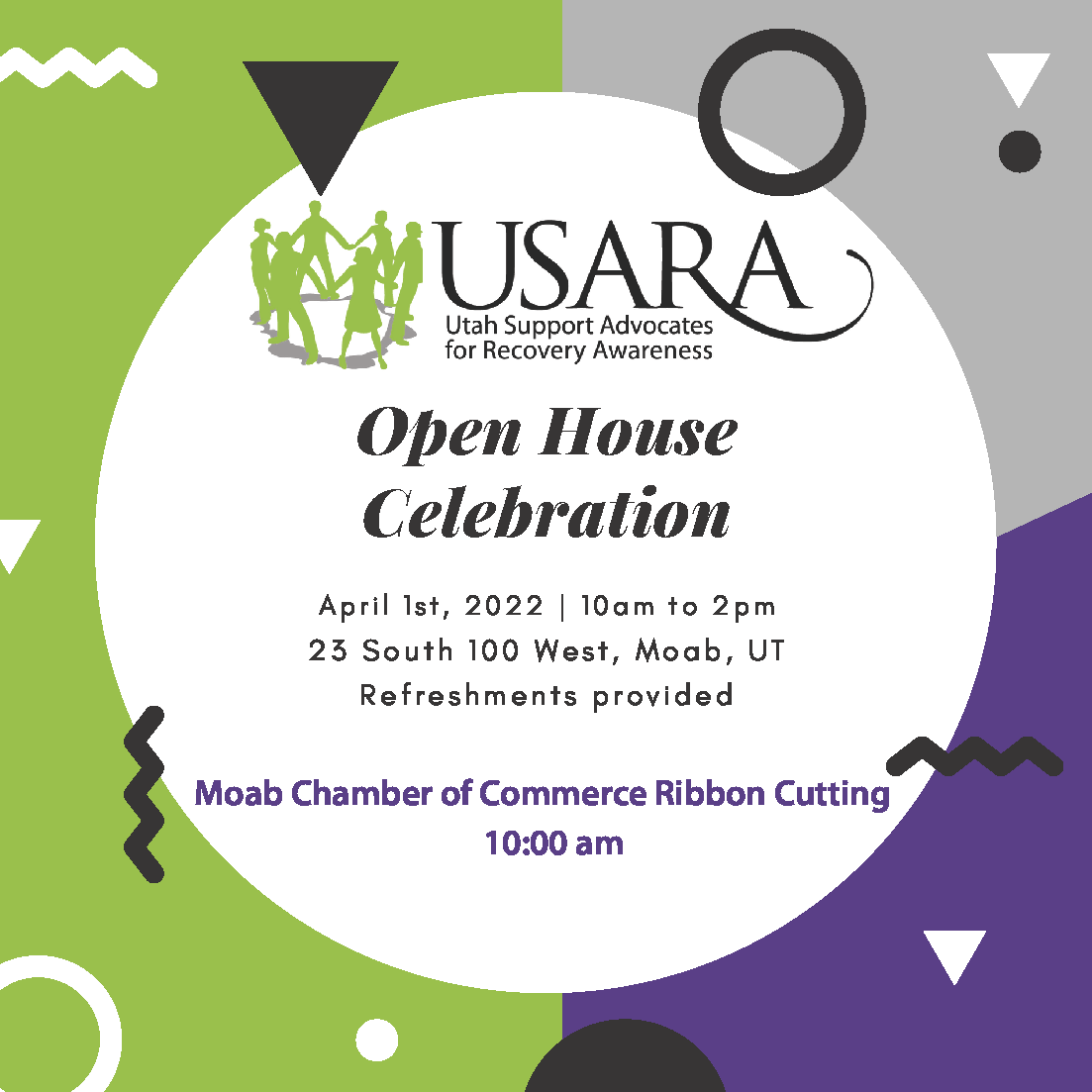 USARA
Utah Support Advocates for Recovery Awareness

Open House Celebration

April 1st, 2022 | 10am to 2pm
23 South 100 West, Moab, UT
Refreshments provided

Moab Chamber of Commerce Ribbon Cutting
10:00 am